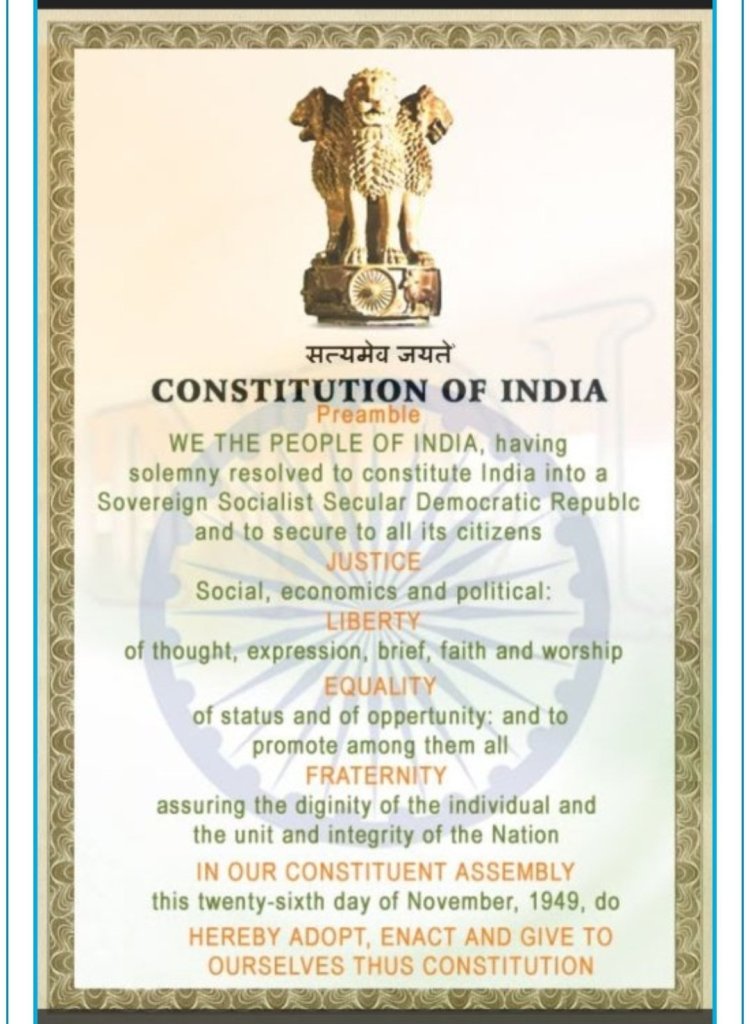 सत्यमेव जयते

CONSTITUTION OF INDIA

Preamble

WE THE PEOPLE OF INDIA, having solemny resolved to constitute India into a Sovereign Socialist Secular Democratic Republc and to secure to all its citizens

JUSTICE

Social, economics and political:

LIBERTY

of thought, expression, brief, faith and worship

EQUALITY

of status and of oppertunity: and to promote among them all

FRATERNITY

assuring the diginity of the individual and the unit and integrity of the Nation

IN OUR CONSTITUENT ASSEMBLY

this twenty-sixth day of November, 1949, do

HEREBY ADOPT, ENACT AND GIVE TO OURSELVES THUS CONSTITUTION